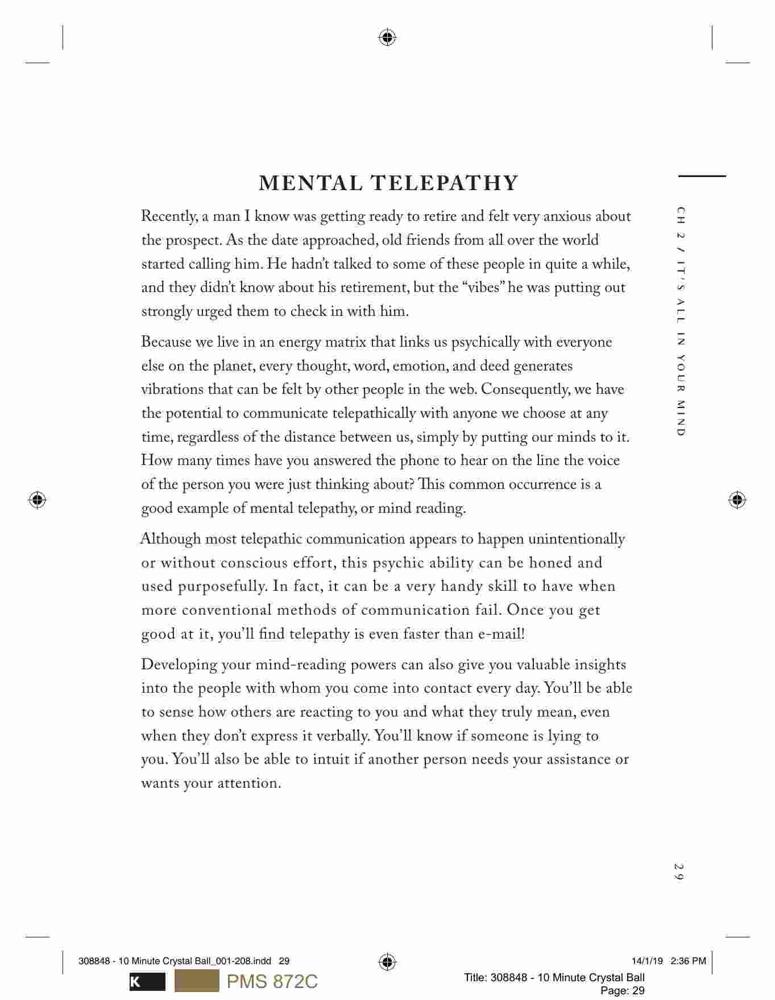 MENTAL TELEPATHY

Recently, a man I know was getting ready to retire and felt very anxious about the prospect. As the date approached, old friends from all over the world started calling him. He hadn't talked to some of these people in quite a while, and they didn't know about his retirement, but the "vibes" he was putting out strongly urged them to check in with him.

Because we live in an energy matrix that links us psychically with everyone else on the planet, every thought, word, emotion, and deed generates vibrations that can be felt by other people in the web. Consequently, we have the potential to communicate telepathically with anyone we choose at any time, regardless of the distance between us, simply by putting our minds to it. How many times have you answered the phone to hear on the line the voice of the person you were just thinking about? This common occurrence is a good example of mental telepathy, or mind reading.

Although most telepathic communication appears to happen unintentionally or without conscious effort, this psychic ability can be honed and used purposefully. In fact, it can be a very handy skill to have when more conventional methods of communication fail. Once you get good at it, you'll find telepathy is even faster than e-mail!

Developing your mind-reading powers can also give you valuable insights into the people with whom you come into contact every day. You'll be able to sense how others are reacting to you and what they truly mean, even when they don't express it verbally. You'll know if someone is lying to you. You'll also be able to intuit if another person needs your assistance or wants your attention.

CH 2 / IT'S ALL IN YOUR MIND

29

308848 - 10 Minute Crystal Ball_001-208.indd 29

14/1/19 2:36 PM

K

PMS 872C

Title: 308848 - 10 Minute Crystal Ball
Page: 29